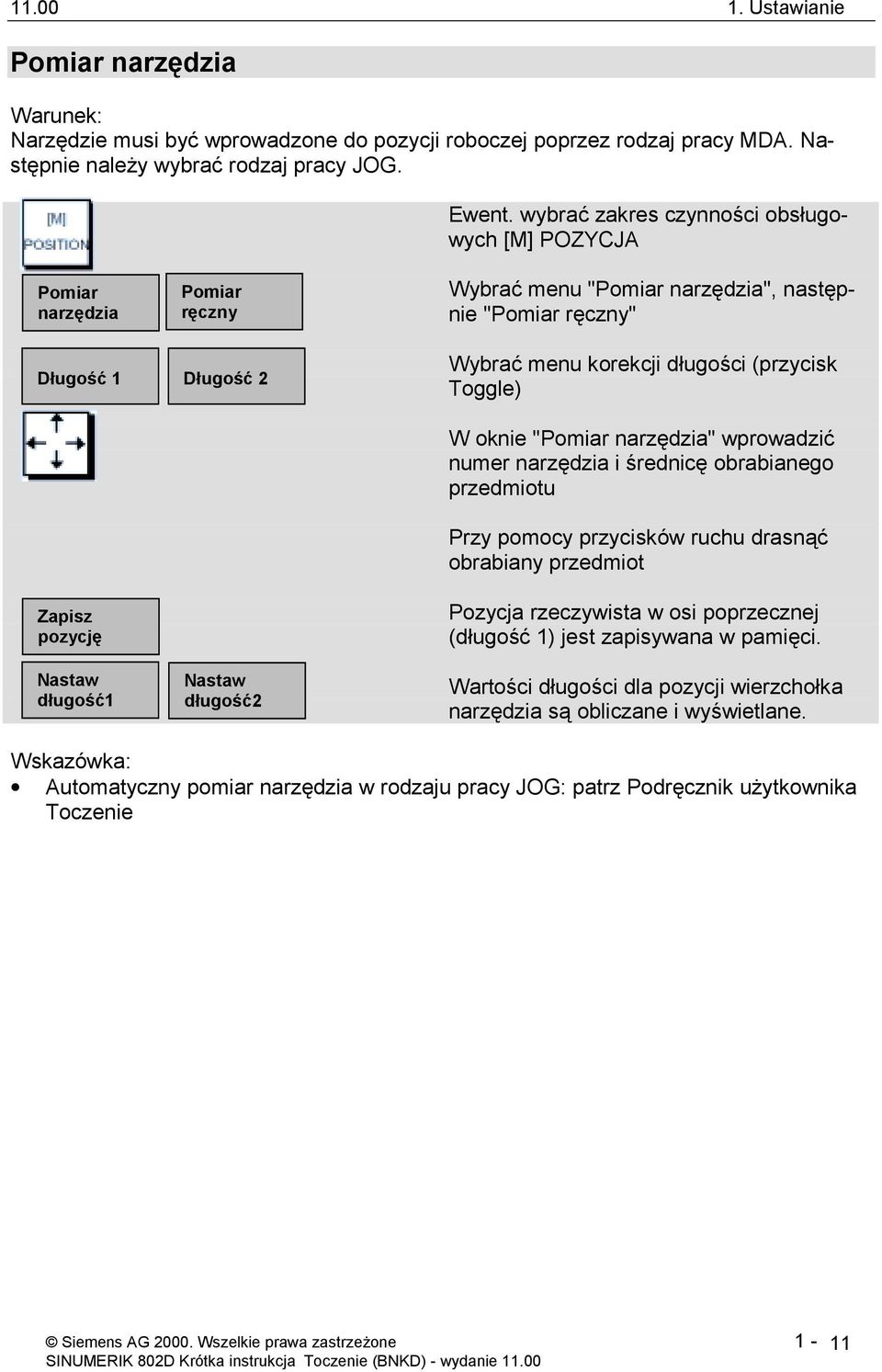 11.00 1. Ustawianie

Pomiar narzędzia

Warunek:
Narzędzie musi być wprowadzone do pozycji roboczej poprzez rodzaj pracy MDA. Następnie należy wybrać rodzaj pracy JOG.

[M] POSITION

Ewent. wybrać zakres czynności obsługowych [M] POZYCJA

Pomiar narzędzia

Pomiar ręczny

Wybrać menu "Pomiar narzędzia", następnie "Pomiar ręczny"

Długość 1

Długość 2

Wybrać menu korekcji długości (przycisk Toggle)

W oknie "Pomiar narzędzia" wprowadzić numer narzędzia i średnicę obrabianego przedmiotu

Przy pomocy przycisków ruchu drasnąć obrabiany przedmiot

Zapisz pozycję

Pozycja rzeczywista w osi poprzecznej (długość 1) jest zapisywana w pamięci.

Nastaw długość1

Nastaw długość2

Wartości długości dla pozycji wierzchołka narzędzia są obliczane i wyświetlane.

Wskazówka:
• Automatyczny pomiar narzędzia w rodzaju pracy JOG: patrz Podręcznik użytkownika Toczenie

© Siemens AG 2000. Wszelkie prawa zastrzeżone
SINUMERIK 802D Krótka instrukcja Toczenie (BNKD) - wydanie 11.00

1 - 11